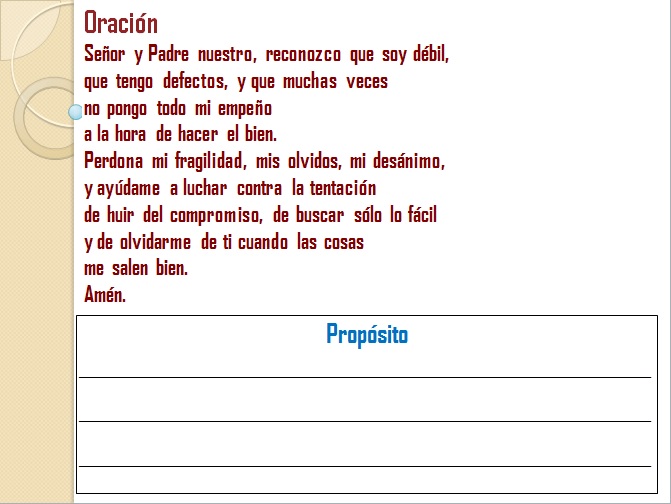 Oración

Señor y Padre nuestro, reconozco que soy débil,
que tengo defectos, y que muchas veces
no pongo todo mi empeño
a la hora de hacer el bien.
Perdona mi fragilidad, mis olvidos, mi desánimo,
y ayúdame a luchar contra la tentación
de huir del compromiso, de buscar sólo lo fácil
y de olvidarme de ti cuando las cosas
me salen bien.
Amén.

Propósito

____
____
____